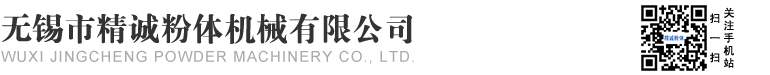 无锡市精诚粉体机械有限公司
WUXI JINGCHENG POWDER MACHINERY CO., LTD.

精诚粉体

扫一扫
关注手机站